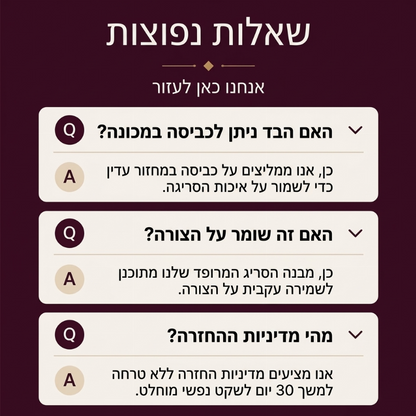 שאלות נפוצות

אנחנו כאן לעזור

Q
האם הבד ניתן לכביסה במכונה?

A
כן, אנו ממליצים על כביסה במחזור עדין כדי לשמור על איכות הסריגה.

Q
האם זה שומר על הצורה?

A
כן, מבנה הסריג המרופד שלנו מתוכנן לשמירה עקבית על הצורה.

Q
מהי מדיניות ההחזרה?

A
אנו מציעים מדיניות החזרה ללא טרחה למשך 30 יום לשקט נפשי מוחלט.